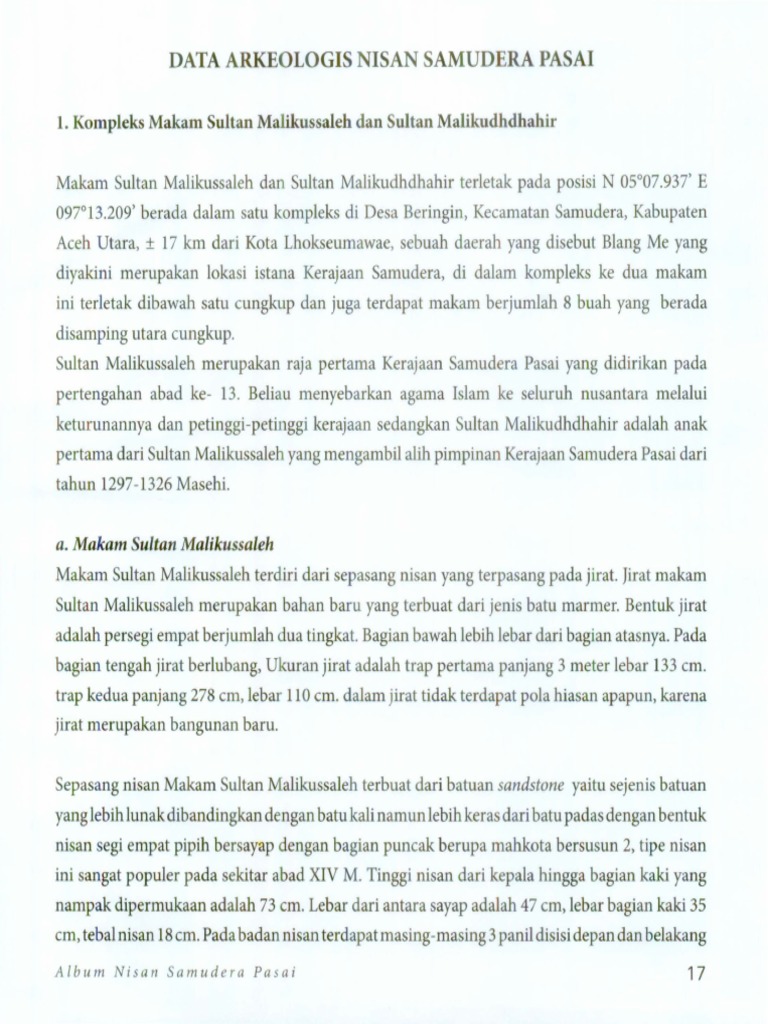 DATA ARKEOLOGIS NISAN SAMUDERA PASAI

1. Kompleks Makam Sultan Malikussaleh dan Sultan Malikudhdhahir

Makam Sultan Malikussaleh dan Sultan Malikudhdhahir terletak pada posisi N 05°07.937' E 097°13.209' berada dalam satu kompleks di Desa Beringin, Kecamatan Samudera, Kabupaten Aceh Utara, ± 17 km dari Kota Lhokseumawae, sebuah daerah yang disebut Blang Me yang diyakini merupakan lokasi istana Kerajaan Samudera, di dalam kompleks ke dua makam ini terletak dibawah satu cungkup dan juga terdapat makam berjumlah 8 buah yang berada disamping utara cungkup.
Sultan Malikussaleh merupakan raja pertama Kerajaan Samudera Pasai yang didirikan pada pertengahan abad ke- 13. Beliau menyebarkan agama Islam ke seluruh nusantara melalui keturunannya dan petinggi-petinggi kerajaan sedangkan Sultan Malikudhdhahir adalah anak pertama dari Sultan Malikussaleh yang mengambil alih pimpinan Kerajaan Samudera Pasai dari tahun 1297-1326 Masehi.

a. Makam Sultan Malikussaleh
Makam Sultan Malikussaleh terdiri dari sepasang nisan yang terpasang pada jirat. Jirat makam Sultan Malikussaleh merupakan bahan baru yang terbuat dari jenis batu marmer. Bentuk jirat adalah persegi empat berjumlah dua tingkat. Bagian bawah lebih lebar dari bagian atasnya. Pada bagian tengah jirat berlubang, Ukuran jirat adalah trap pertama panjang 3 meter lebar 133 cm. trap kedua panjang 278 cm, lebar 110 cm. dalam jirat tidak terdapat pola hiasan apapun, karena jirat merupakan bangunan baru.

Sepasang nisan Makam Sultan Malikussaleh terbuat dari batuan sandstone yaitu sejenis batuan yang lebih lunak dibandingkan dengan batu kali namun lebih keras dari batu padas dengan bentuk nisan segi empat pipih bersayap dengan bagian puncak berupa mahkota bersusun 2, tipe nisan ini sangat populer pada sekitar abad XIV M. Tinggi nisan dari kepala hingga bagian kaki yang nampak dipermukaan adalah 73 cm. Lebar dari antara sayap adalah 47 cm, lebar bagian kaki 35 cm, tebal nisan 18 cm. Pada badan nisan terdapat masing-masing 3 panil disisi depan dan belakang

Album Nisan Samudera Pasai 17